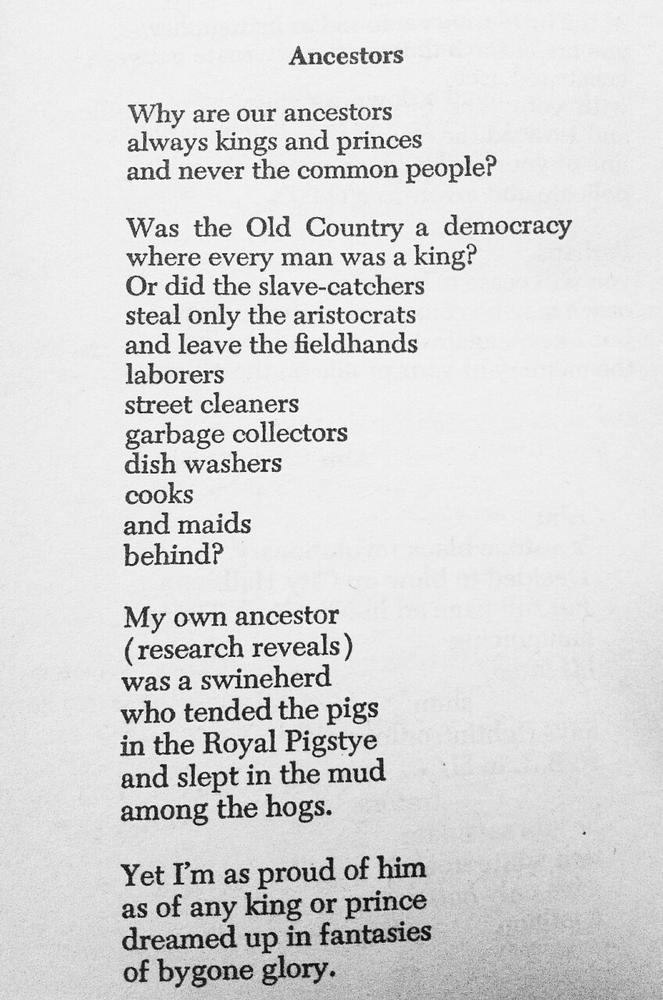 Ancestors

Why are our ancestors
always kings and princes
and never the common people?

Was the Old Country a democracy
where every man was a king?
Or did the slave-catchers
steal only the aristocrats
and leave the fieldhands
laborers
street cleaners
garbage collectors
dish washers
cooks
and maids
behind?

My own ancestor
(research reveals)
was a swineherd
who tended the pigs
in the Royal Pigstye
and slept in the mud
among the hogs.

Yet I'm as proud of him
as of any king or prince
dreamed up in fantasies
of bygone glory.